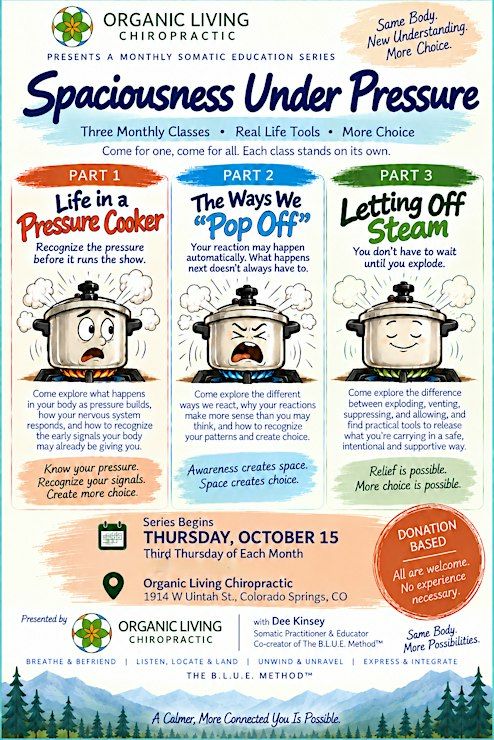 ORGANIC LIVING
CHIROPRACTIC

Same Body.
New Understanding.
More Choice.

PRESENTS A MONTHLY SOMATIC EDUCATION SERIES

Spaciousness Under Pressure

Three Monthly Classes • Real Life Tools • More Choice

Come for one, come for all. Each class stands on its own.

PART 1

Life in a Pressure Cooker

Recognize the pressure before it runs the show.

Come explore what happens in your body as pressure builds, how your nervous system responds, and how to recognize the early signals your body may already be giving you.

Know your pressure.
Recognize your signals.
Create more choice.

PART 2

The Ways We "Pop Off"

Your reaction may happen automatically. What happens next doesn't always have to.

Come explore the different ways we react, why your reactions make more sense than you may think, and how to recognize your patterns and create choice.

Awareness creates space.
Space creates choice.

PART 3

Letting Off Steam

You don't have to wait until you explode.

Come explore the difference between exploding, venting, suppressing, and allowing, and find practical tools to release what you're carrying in a safe, intentional and supportive way.

Relief is possible.
More choice is possible.

Series Begins
THURSDAY, OCTOBER 15
Third Thursday of Each Month

Organic Living Chiropractic
1914 W Uintah St., Colorado Springs, CO

DONATION BASED
All are welcome.
No experience necessary.

Presented by
ORGANIC LIVING
CHIROPRACTIC

with Dee Kinsey
Somatic Practitioner & Educator
Co-creator of The B.L.U.E. Method™

Same Body.
More Possibilities.

BREATHE & BEFRIEND | LISTEN, LOCATE & LAND | UNWIND & UNRAVEL | EXPRESS & INTEGRATE

THE B.L.U.E. METHOD™

A Calmer, More Connected You Is Possible.